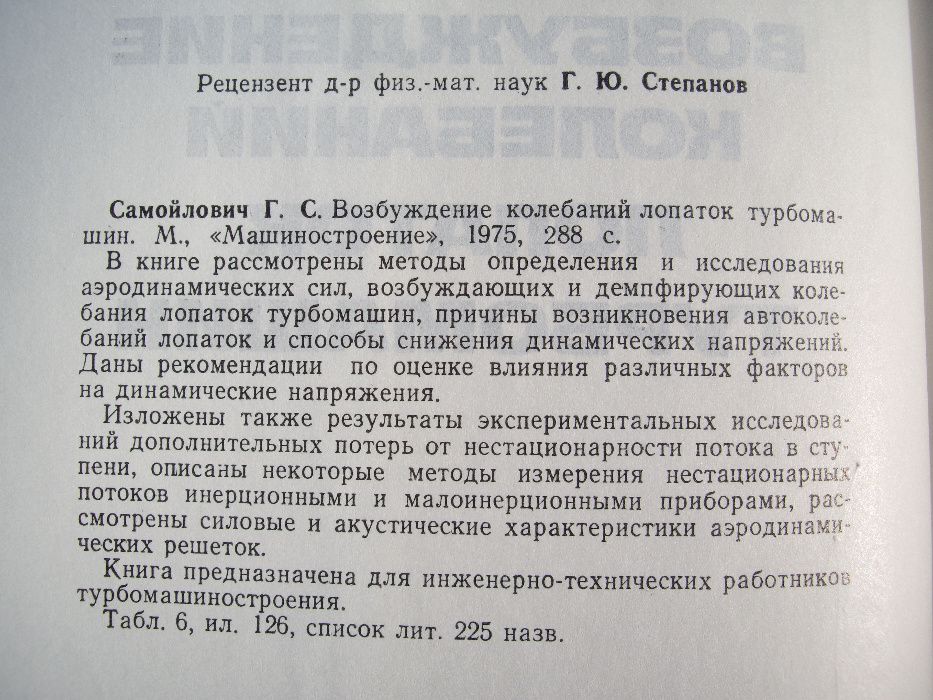 Рецензент д-р физ.-мат. наук Г. Ю. Степанов

Самойлович Г. С. Возбуждение колебаний лопаток турбомашин. М., «Машиностроение», 1975, 288 с.

В книге рассмотрены методы определения и исследования аэродинамических сил, возбуждающих и демпфирующих колебания лопаток турбомашин, причины возникновения автоколебаний лопаток и способы снижения динамических напряжений. Даны рекомендации по оценке влияния различных факторов на динамические напряжения.

Изложены также результаты экспериментальных исследований дополнительных потерь от нестационарности потока в ступени, описаны некоторые методы измерения нестационарных потоков инерционными и малоинерционными приборами, рассмотрены силовые и акустические характеристики аэродинамических решеток.

Книга предназначена для инженерно-технических работников турбомашиностроения.

Табл. 6, ил. 126, список лит. 225 назв.